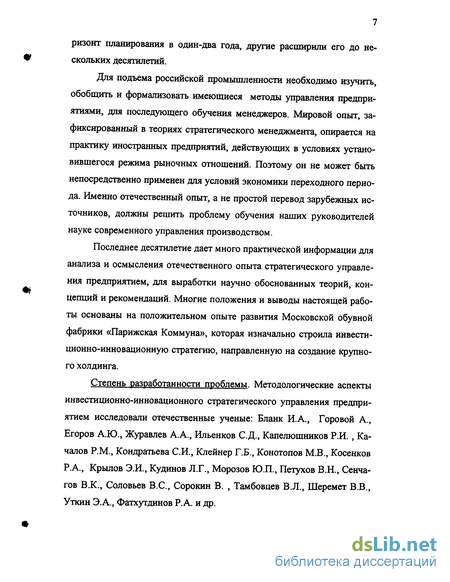 7

ризонт планирования в один-два года, другие расширили его до нескольких десятилетий.

Для подъема российской промышленности необходимо изучить, обобщить и формализовать имеющиеся методы управления предприятиями, для последующего обучения менеджеров. Мировой опыт, зафиксированный в теориях стратегического менеджмента, опирается на практику иностранных предприятий, действующих в условиях установившегося режима рыночных отношений. Поэтому он не может быть непосредственно применен для условий экономики переходного периода. Именно отечественный опыт, а не простой перевод зарубежных источников, должны решить проблему обучения наших руководителей науке современного управления производством.

Последнее десятилетие дает много практической информации для анализа и осмысления отечественного опыта стратегического управления предприятием, для выработки научно обоснованных теорий, концепций и рекомендаций. Многие положения и выводы настоящей работы основаны на положительном опыте развития Московской обувной фабрики «Парижская Коммуна», которая изначально строила инвестиционно-инновационную стратегию, направленную на создание крупного холдинга.

Степень разработанности проблемы. Методологические аспекты инвестиционно-инновационного стратегического управления предприятием исследовали отечественные ученые: Бланк И.А., Горовой А., Егоров А.Ю., Журавлев А.А., Ильенков С.Д., Капелюшников Р.И. , Качалов Р.М., Кондратьева С.И., Клейнер Г.Б., Конотопов М.В., Косенков Р.А., Крылов Э.И., Кудинов Л.Г., Морозов Ю.П., Петухов В.Н., Сенчагов В.К., Соловьев В.С., Сорокин В. , Тамбовцев В.Л., Шеремет В.В., Уткин Э.А., Фатхутдинов Р.А. и др.

dsLib.net
библиотека диссертаций